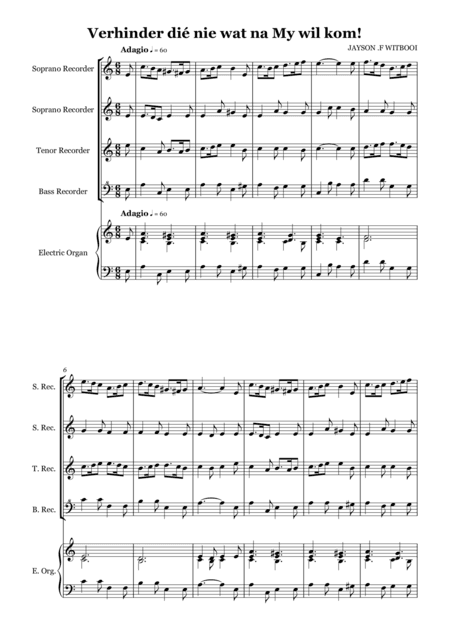 Verhinder dié nie wat na My wil kom!

JAYSON .F WITBOOI

Adagio ♩ = 60

Soprano Recorder

Soprano Recorder

Tenor Recorder

Bass Recorder

Adagio ♩ = 60

Electric Organ

6

S. Rec.

S. Rec.

T. Rec.

B. Rec.

E. Org.